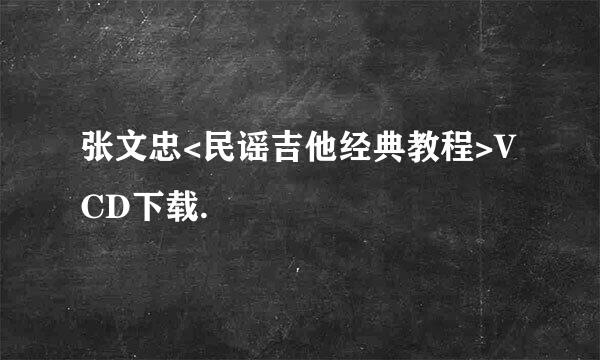 张文忠<民谣吉他经典教程>VCD下载.